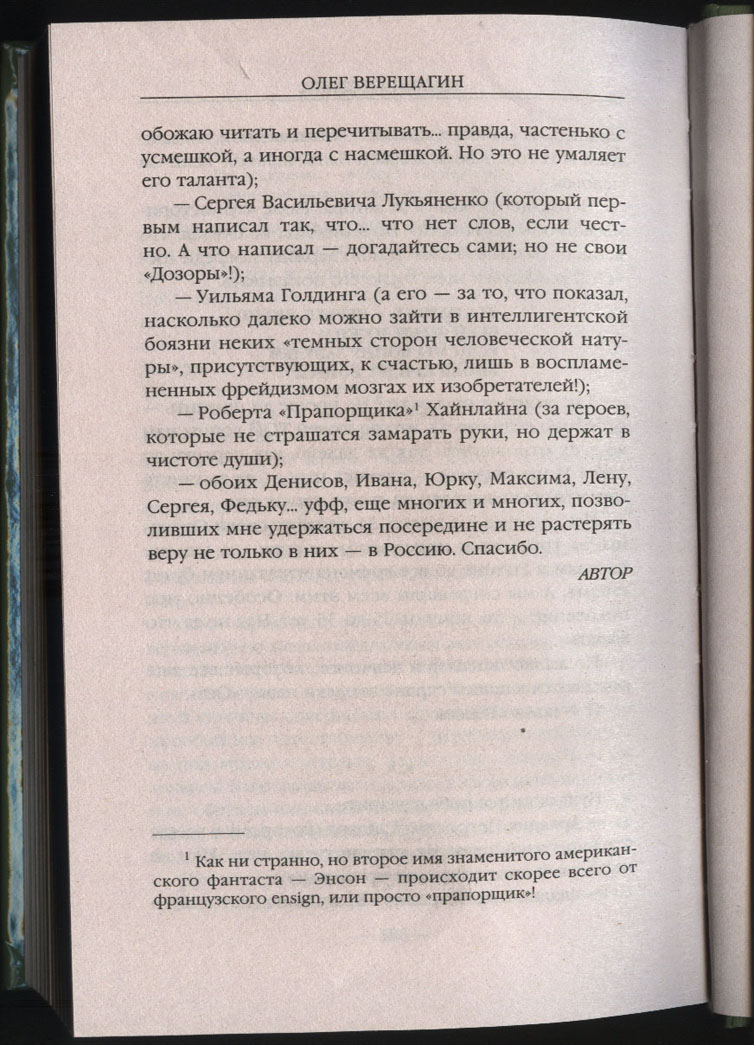 ОЛЕГ ВЕРЕЩАГИН

обожаю читать и перечитывать... правда, частенько с усмешкой, а иногда с насмешкой. Но это не умаляет его таланта);

— Сергея Васильевича Лукьяненко (который первым написал так, что... что нет слов, если честно. А что написал — догадайтесь сами; но не свои «Дозоры»!);

— Уильяма Голдинга (а его — за то, что показал, насколько далеко можно зайти в интеллигентской боязни неких «темных сторон человеческой натуры», присутствующих, к счастью, лишь в воспламененных фрейдизмом мозгах их изобретателей!);

— Роберта «Прапорщика»$^1$ Хайнлайна (за героев, которые не страшатся замарать руки, но держат в чистоте души);

— обоих Денисов, Ивана, Юрку, Максима, Лену, Сергея, Федьку... уфф, еще многих и многих, позволивших мне удержаться посередине и не растерять веру не только в них — в Россию. Спасибо.

АВТОР

$^1$ Как ни странно, но второе имя знаменитого американского фантаста — Энсон — происходит скорее всего от французского ensign, или просто «прапорщик»!